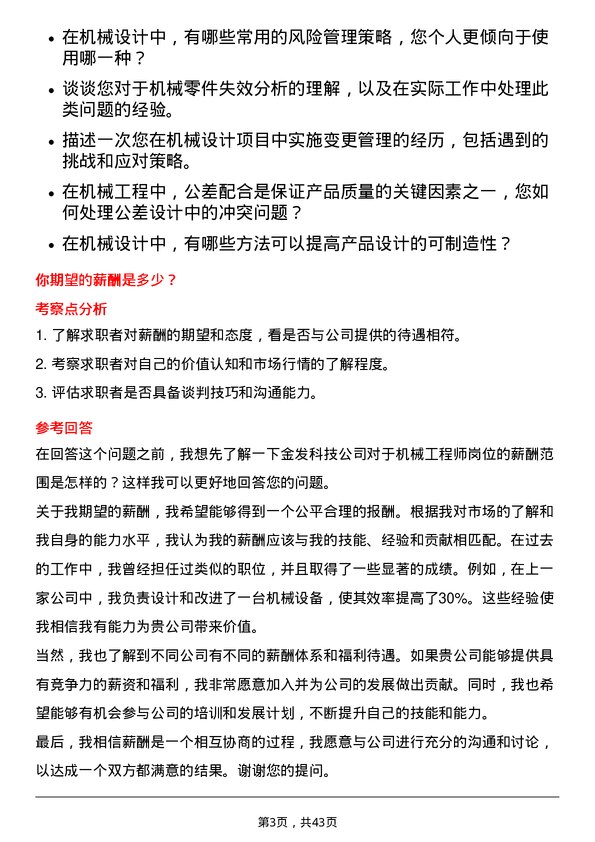 • 在机械设计中，有哪些常用的风险管理策略，您个人更倾向于使用哪一种？

• 谈谈您对于机械零件失效分析的理解，以及在实际工作中处理此类问题的经验。

• 描述一次您在机械设计项目中实施变更管理的经历，包括遇到的挑战和应对策略。

• 在机械工程中，公差配合是保证产品质量的关键因素之一，您如何处理公差设计中的冲突问题？

• 在机械设计中，有哪些方法可以提高产品设计的可制造性？

你期望的薪酬是多少？

考察点分析

1. 了解求职者对薪酬的期望和态度，看是否与公司提供的待遇相符。

2. 考察求职者对自己的价值认知和市场行情的了解程度。

3. 评估求职者是否具备谈判技巧和沟通能力。

参考回答

在回答这个问题之前，我想先了解一下金发科技公司对于机械工程师岗位的薪酬范围是怎样的？这样我可以更好地回答您的问题。

关于我期望的薪酬，我希望能够得到一个公平合理的报酬。根据我对市场的了解和我自身的能力水平，我认为我的薪酬应该与我的技能、经验和贡献相匹配。在过去的工作中，我曾经担任过类似的职位，并且取得了一些显著的成绩。例如，在上一家公司中，我负责设计和改进了一台机械设备，使其效率提高了30%。这些经验使我相信我有能力为贵公司带来价值。

当然，我也了解到不同公司有不同的薪酬体系和福利待遇。如果贵公司能够提供具有竞争力的薪资和福利，我非常愿意加入并为公司的发展做出贡献。同时，我也希望能够有机会参与公司的培训和发展计划，不断提升自己的技能和能力。

最后，我相信薪酬是一个相互协商的过程，我愿意与公司进行充分的沟通和讨论，以达成一个双方都满意的结果。谢谢您的提问。

第3页，共43页